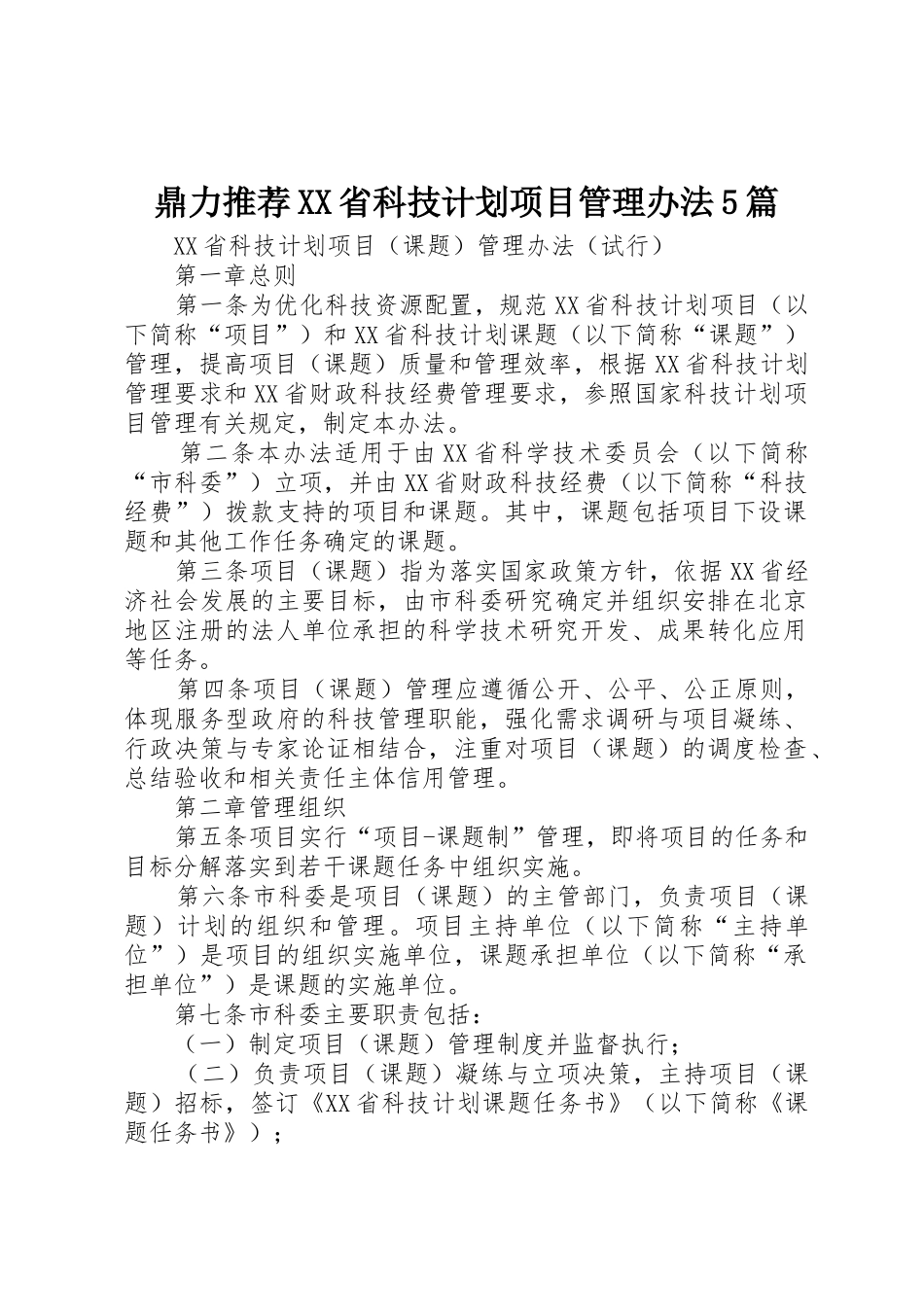 鼎力推荐XX省科技计划项目管理办法5篇

XX省科技计划项目（课题）管理办法（试行）

第一章总则

第一条为优化科技资源配置，规范XX省科技计划项目（以下简称“项目”）和XX省科技计划课题（以下简称“课题”）管理，提高项目（课题）质量和管理效率，根据XX省科技计划管理要求和XX省财政科技经费管理要求，参照国家科技计划项目管理有关规定，制定本办法。

第二条本办法适用于由XX省科学技术委员会（以下简称“市科委”）立项，并由XX省财政科技经费（以下简称“科技经费”）拨款支持的项目和课题。其中，课题包括项目下设课题和其他工作任务确定的课题。

第三条项目（课题）指为落实国家政策方针，依据XX省经济社会发展的主要目标，由市科委研究确定并组织安排在北京地区注册的法人单位承担的科学技术研究开发、成果转化应用等任务。

第四条项目（课题）管理应遵循公开、公平、公正原则，体现服务型政府的科技管理职能，强化需求调研与项目凝练、行政决策与专家论证相结合，注重对项目（课题）的调度检查、总结验收和相关责任主体信用管理。

第二章管理组织

第五条项目实行“项目-课题制”管理，即将项目的任务和目标分解落实到若干课题任务中组织实施。

第六条市科委是项目（课题）的主管部门，负责项目（课题）计划的组织和管理。项目主持单位（以下简称“主持单位”）是项目的组织实施单位，课题承担单位（以下简称“承担单位”）是课题的实施单位。

第七条市科委主要职责包括：

（一）制定项目（课题）管理制度并监督执行；

（二）负责项目（课题）凝练与立项决策，主持项目（课题）招标，签订《XX省科技计划课题任务书》（以下简称《课题任务书》）；